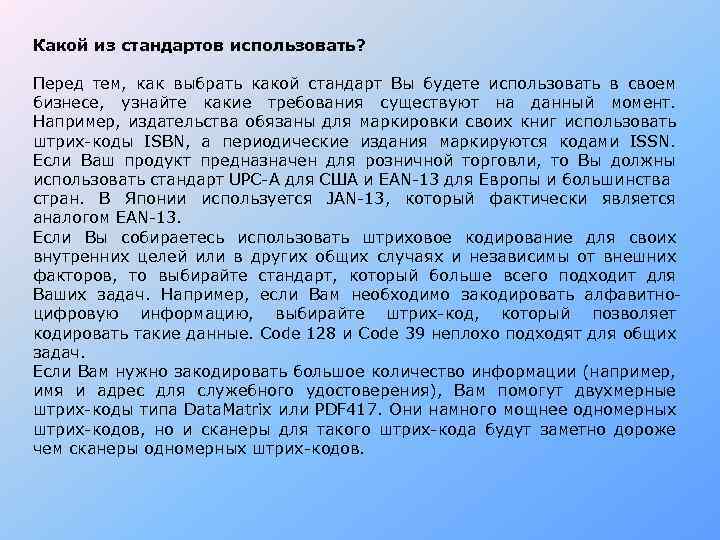 Какой из стандартов использовать?

Перед тем, как выбрать какой стандарт Вы будете использовать в своем бизнесе, узнайте какие требования существуют на данный момент. Например, издательства обязаны для маркировки своих книг использовать штрих-коды ISBN, а периодические издания маркируются кодами ISSN. Если Ваш продукт предназначен для розничной торговли, то Вы должны использовать стандарт UPC-A для США и EAN-13 для Европы и большинства стран. В Японии используется JAN-13, который фактически является аналогом EAN-13.
Если Вы собираетесь использовать штриховое кодирование для своих внутренних целей или в других общих случаях и независимы от внешних факторов, то выбирайте стандарт, который больше всего подходит для Ваших задач. Например, если Вам необходимо закодировать алфавитно-цифровую информацию, выбирайте штрих-код, который позволяет кодировать такие данные. Code 128 и Code 39 неплохо подходят для общих задач.
Если Вам нужно закодировать большое количество информации (например, имя и адрес для служебного удостоверения), Вам помогут двухмерные штрих-коды типа DataMatrix или PDF417. Они намного мощнее одномерных штрих-кодов, но и сканеры для такого штрих-кода будут заметно дороже чем сканеры одномерных штрих-кодов.